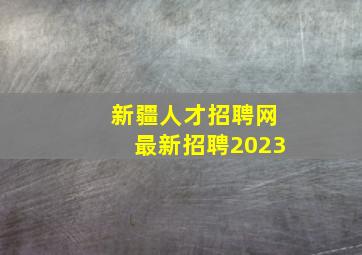 新疆人才招聘网
最新招聘2023